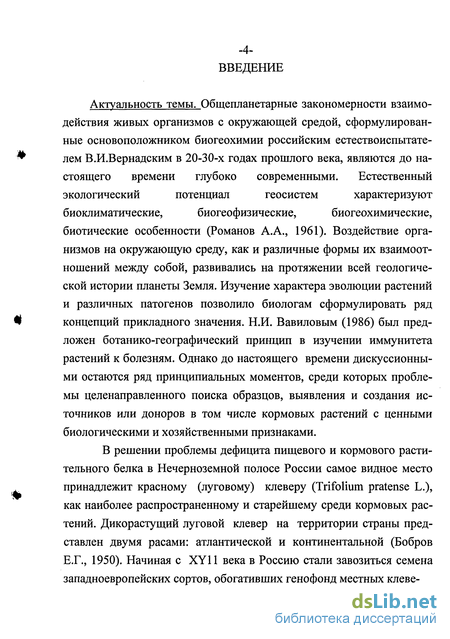 -4-
ВВЕДЕНИЕ

Актуальность темы. Общепланетарные закономерности взаимодействия живых организмов с окружающей средой, сформулированные основоположником биогеохимии российским естествоиспытателем В.И.Вернадским в 20-30-х годах прошлого века, являются до настоящего времени глубоко современными. Естественный экологический потенциал геосистем характеризуют биоклиматические, биогеофизические, биогеохимические, биотические особенности (Романов А.А., 1961). Воздействие организмов на окружающую среду, как и различные формы их взаимоотношений между собой, развивались на протяжении всей геологической истории планеты Земля. Изучение характера эволюции растений и различных патогенов позволило биологам сформулировать ряд концепций прикладного значения. Н.И. Вавиловым (1986) был предложен ботанико-географический принцип в изучении иммунитета растений к болезням. Однако до настоящего времени дискуссионными остаются ряд принципиальных моментов, среди которых проблемы целенаправленного поиска образцов, выявления и создания источников или доноров в том числе кормовых растений с ценными биологическими и хозяйственными признаками.

В решении проблемы дефицита пищевого и кормового растительного белка в Нечерноземной полосе России самое видное место принадлежит красному (луговому) клеверу (Trifolium pratense L.), как наиболее распространенному и старейшему среди кормовых растений. Дикорастущий луговой клевер на территории страны представлен двумя расами: атлантической и континентальной (Бобров Е.Г., 1950). Начиная с XY11 века в Россию стали завозиться семена западноевропейских сортов, обогативших генофонд местных клеве-

dsLib.net
библиотека диссертаций